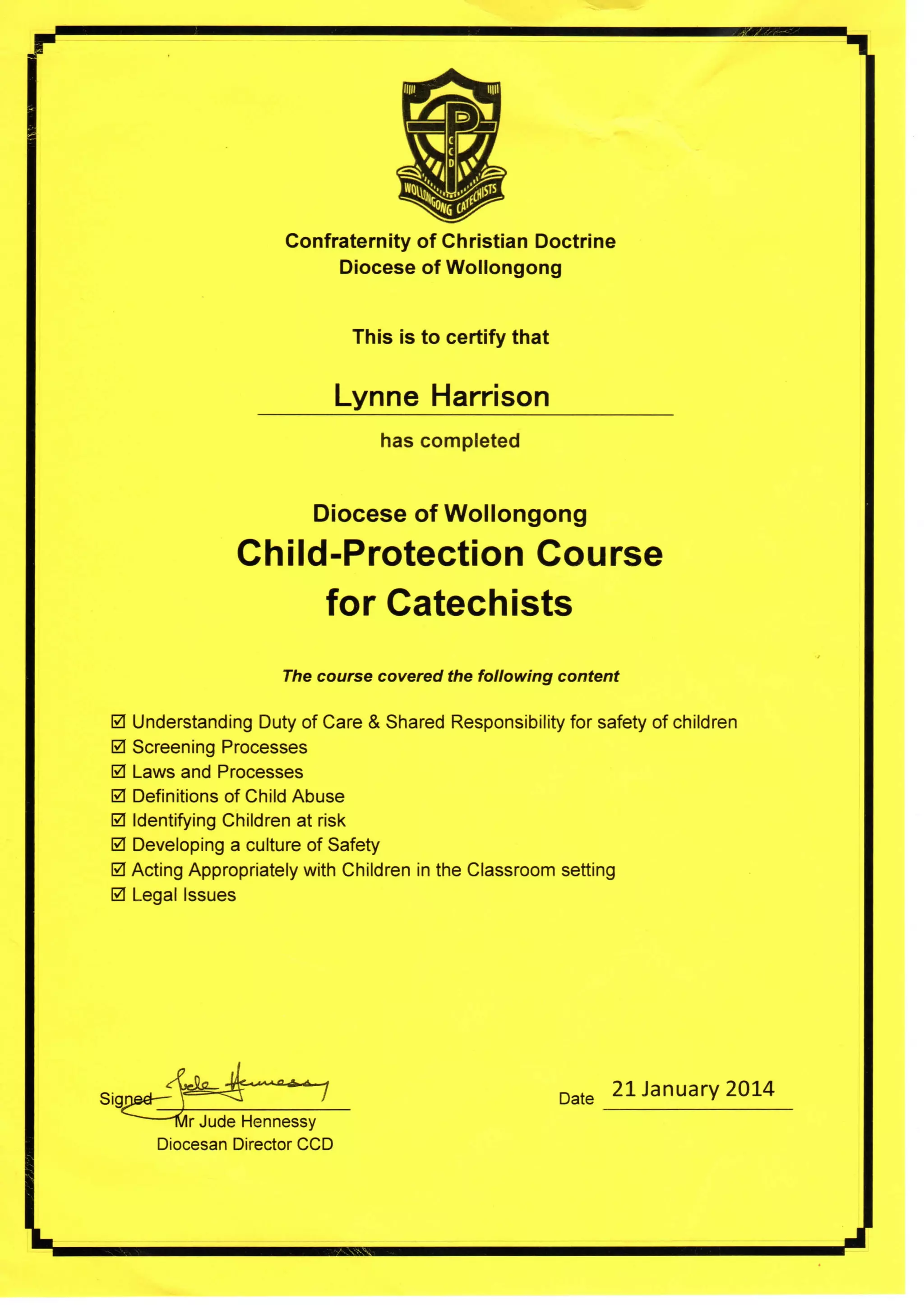 CCD
WOLLONGONG CATECHISTS

Confraternity of Christian Doctrine
Diocese of Wollongong

This is to certify that

Lynne Harrison

has completed

Diocese of Wollongong
Child-Protection Course
for Catechists

The course covered the following content

☑ Understanding Duty of Care & Shared Responsibility for safety of children
☑ Screening Processes
☑ Laws and Processes
☑ Definitions of Child Abuse
☑ Identifying Children at risk
☑ Developing a culture of Safety
☑ Acting Appropriately with Children in the Classroom setting
☑ Legal Issues

Signed Jude Hennessy
Mr Jude Hennessy
Diocesan Director CCD

Date 21 January 2014